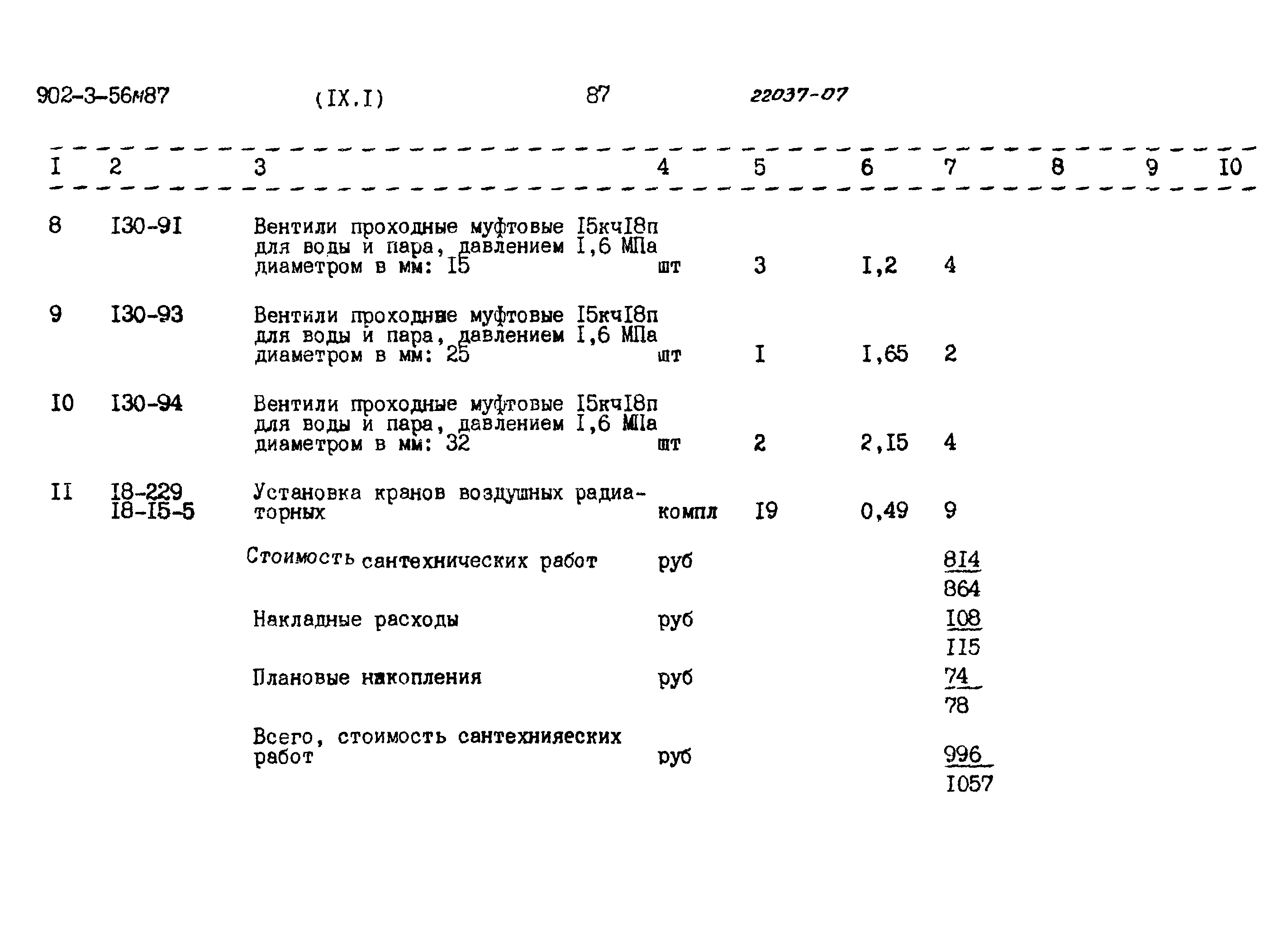 902-3-56м87 (IX.I) 87 22037-07

| I | 2 | 3 | 4 | 5 | 6 | 7 | 8 | 9 | I0 |
|---|---|---|---|---|---|---|---|---|---|
| 8 | I30-9I | Вентили проходные муфтовые I5кчI8п для воды и пара, давлением I,6 МПа диаметром в мм: I5 | шт | 3 | I,2 | 4 | | | |
| 9 | I30-93 | Вентили проходные муфтовые I5кчI8п для воды и пара, давлением I,6 МПа диаметром в мм: 25 | шт | I | I,65 | 2 | | | |
| I0 | I30-94 | Вентили проходные муфтовые I5кчI8п для воды и пара, давлением I,6 МПа диаметром в мм: 32 | шт | 2 | 2,I5 | 4 | | | |
| II | I8-229 I8-I5-5 | Установка кранов воздушных радиаторных | компл | I9 | 0,49 | 9 | | | |
| | | Стоимость сантехнических работ | руб | | | $\frac{8I4}{864}$ | | | |
| | | Накладные расходы | руб | | | $\frac{I08}{II5}$ | | | |
| | | Плановые накопления | руб | | | $\frac{74}{78}$ | | | |
| | | Всего, стоимость сантехнияеских работ | руб | | | $\frac{996}{I057}$ | | | |